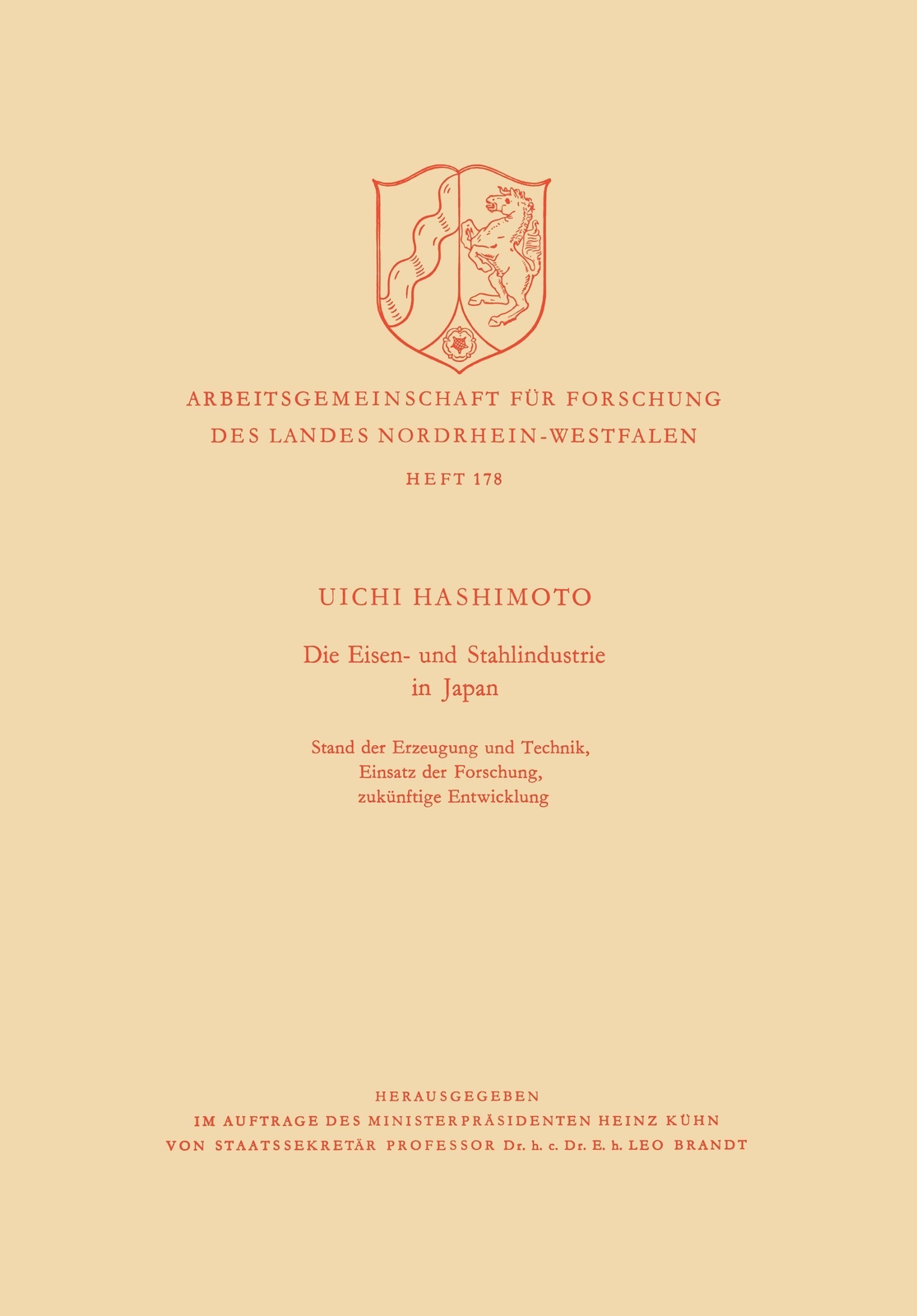 ARBEITSGEMEINSCHAFT FÜR FORSCHUNG
DES LANDES NORDRHEIN-WESTFALEN

HEFT 178

UICHI HASHIMOTO

Die Eisen- und Stahlindustrie in Japan

Stand der Erzeugung und Technik, Einsatz der Forschung, zukünftige Entwicklung

HERAUSGEGEBEN
IM AUFTRAGE DES MINISTERPRÄSIDENTEN HEINZ KÜHN
VON STAATSSEKRETÄR PROFESSOR Dr. h. c. Dr. E. h. LEO BRANDT